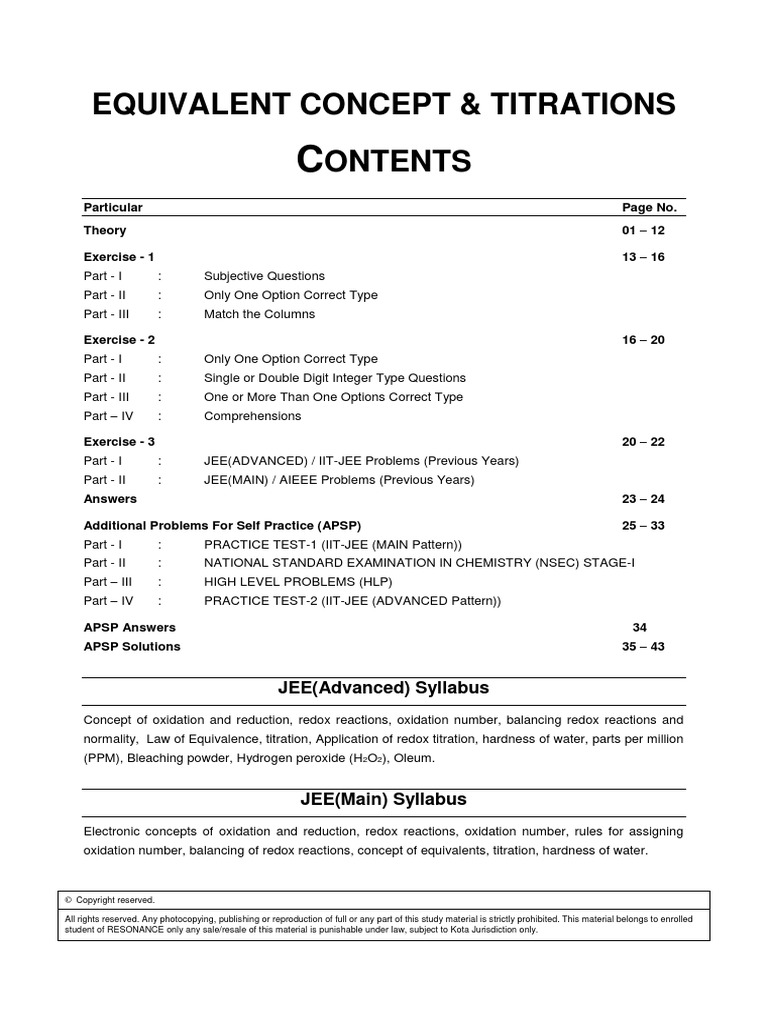 EQUIVALENT CONCEPT & TITRATIONS

CONTENTS

| Particular | | | Page No. |
|---|---|---|---|
| Theory | | | 01 – 12 |
| Exercise - 1 | | | 13 – 16 |
| Part - I | : | Subjective Questions | |
| Part - II | : | Only One Option Correct Type | |
| Part - III | : | Match the Columns | |
| Exercise - 2 | | | 16 – 20 |
| Part - I | : | Only One Option Correct Type | |
| Part - II | : | Single or Double Digit Integer Type Questions | |
| Part - III | : | One or More Than One Options Correct Type | |
| Part – IV | : | Comprehensions | |
| Exercise - 3 | | | 20 – 22 |
| Part - I | : | JEE(ADVANCED) / IIT-JEE Problems (Previous Years) | |
| Part - II | : | JEE(MAIN) / AIEEE Problems (Previous Years) | |
| Answers | | | 23 – 24 |
| Additional Problems For Self Practice (APSP) | | | 25 – 33 |
| Part - I | : | PRACTICE TEST-1 (IIT-JEE (MAIN Pattern)) | |
| Part - II | : | NATIONAL STANDARD EXAMINATION IN CHEMISTRY (NSEC) STAGE-I | |
| Part – III | : | HIGH LEVEL PROBLEMS (HLP) | |
| Part – IV | : | PRACTICE TEST-2 (IIT-JEE (ADVANCED Pattern)) | |
| APSP Answers | | | 34 |
| APSP Solutions | | | 35 – 43 |

JEE(Advanced) Syllabus

Concept of oxidation and reduction, redox reactions, oxidation number, balancing redox reactions and normality, Law of Equivalence, titration, Application of redox titration, hardness of water, parts per million (PPM), Bleaching powder, Hydrogen peroxide ($H_2O_2$), Oleum.

JEE(Main) Syllabus

Electronic concepts of oxidation and reduction, redox reactions, oxidation number, rules for assigning oxidation number, balancing of redox reactions, concept of equivalents, titration, hardness of water.

© Copyright reserved.

All rights reserved. Any photocopying, publishing or reproduction of full or any part of this study material is strictly prohibited. This material belongs to enrolled student of RESONANCE only any sale/resale of this material is punishable under law, subject to Kota Jurisdiction only.